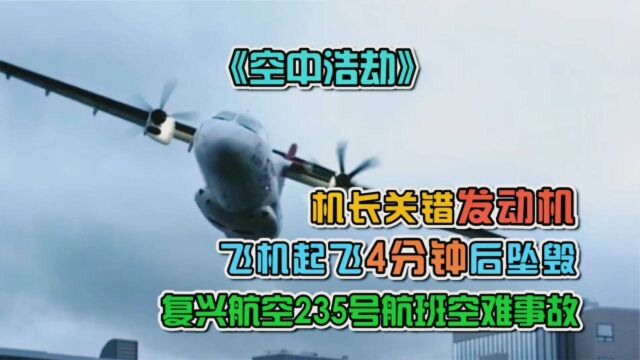 《空中浩劫》

机长关错发动机

飞机起飞4分钟后坠毁

复兴航空235号航班空难事故